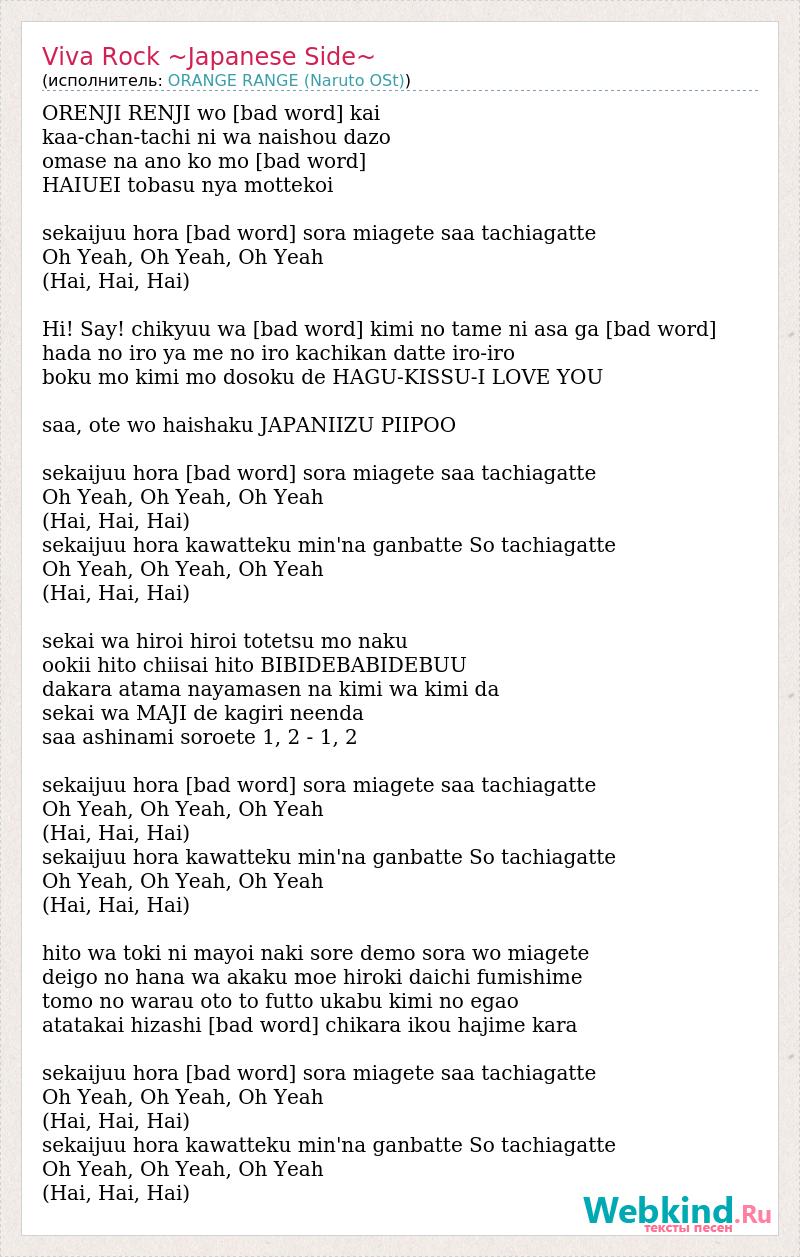 Viva Rock ~Japanese Side~
(исполнитель: ORANGE RANGE (Naruto OSt))

ORENJI RENJI wo [bad word] kai
kaa-chan-tachi ni wa naishou dazo
omase na ano ko mo [bad word]
HAIUEI tobasu nya mottekoi

sekaijuu hora [bad word] sora miagete saa tachiagatte
Oh Yeah, Oh Yeah, Oh Yeah
(Hai, Hai, Hai)

Hi! Say! chikyuu wa [bad word] kimi no tame ni asa ga [bad word]
hada no iro ya me no iro kachikan datte iro-iro
boku mo kimi mo dosoku de HAGU-KISSU-I LOVE YOU

saa, ote wo haishaku JAPANIIZU PIIPOO

sekaijuu hora [bad word] sora miagete saa tachiagatte
Oh Yeah, Oh Yeah, Oh Yeah
(Hai, Hai, Hai)
sekaijuu hora kawatteku min'na ganbatte So tachiagatte
Oh Yeah, Oh Yeah, Oh Yeah
(Hai, Hai, Hai)

sekai wa hiroi hiroi totetsu mo naku
ookii hito chiisai hito BIBIDEBABIDEBUU
dakara atama nayamasen na kimi wa kimi da
sekai wa MAJI de kagiri neenda
saa ashinami soroete 1, 2 - 1, 2

sekaijuu hora [bad word] sora miagete saa tachiagatte
Oh Yeah, Oh Yeah, Oh Yeah
(Hai, Hai, Hai)
sekaijuu hora kawatteku min'na ganbatte So tachiagatte
Oh Yeah, Oh Yeah, Oh Yeah
(Hai, Hai, Hai)

hito wa toki ni mayoi naki sore demo sora wo miagete
deigo no hana wa akaku moe hiroki daichi fumishime
tomo no warau oto to futto ukabu kimi no egao
atatakai hizashi [bad word] chikara ikou hajime kara

sekaijuu hora [bad word] sora miagete saa tachiagatte
Oh Yeah, Oh Yeah, Oh Yeah
(Hai, Hai, Hai)
sekaijuu hora kawatteku min'na ganbatte So tachiagatte
Oh Yeah, Oh Yeah, Oh Yeah
(Hai, Hai, Hai)

Webkind.Ru
тексты песен